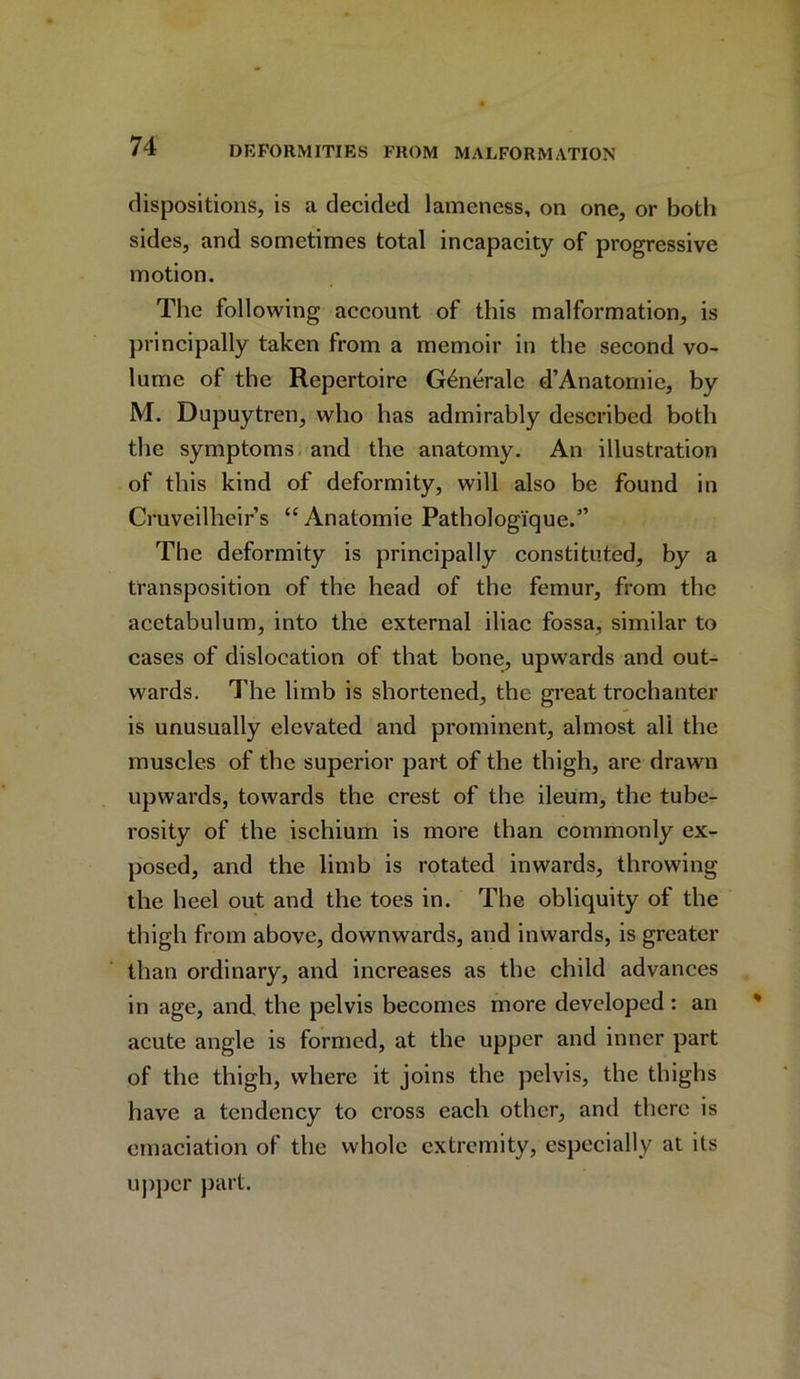 74 DEFORMITIES FROM MALFORMATION

dispositions, is a decided lameness, on one, or both sides, and sometimes total incapacity of progressive motion.

The following account of this malformation, is principally taken from a memoir in the second volume of the Repertoire Génerale d'Anatomie, by M. Dupuytren, who has admirably described both the symptoms and the anatomy. An illustration of this kind of deformity, will also be found in Cruveilheir's "Anatomie Pathologïque."

The deformity is principally constituted, by a transposition of the head of the femur, from the acetabulum, into the external iliac fossa, similar to cases of dislocation of that bone, upwards and outwards. The limb is shortened, the great trochanter is unusually elevated and prominent, almost all the muscles of the superior part of the thigh, are drawn upwards, towards the crest of the ileum, the tuberosity of the ischium is more than commonly exposed, and the limb is rotated inwards, throwing the heel out and the toes in. The obliquity of the thigh from above, downwards, and inwards, is greater than ordinary, and increases as the child advances in age, and the pelvis becomes more developed: an acute angle is formed, at the upper and inner part of the thigh, where it joins the pelvis, the thighs have a tendency to cross each other, and there is emaciation of the whole extremity, especially at its upper part.